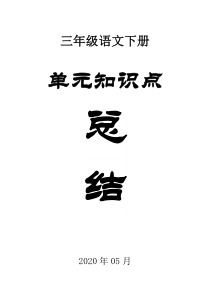 三年级语文下册

单元知识点

总

结

2020 年 05 月